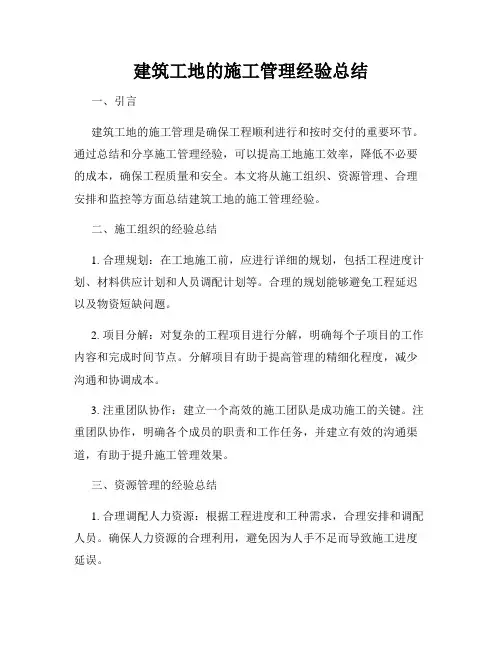 建筑工地的施工管理经验总结

一、引言

建筑工地的施工管理是确保工程顺利进行和按时交付的重要环节。通过总结和分享施工管理经验，可以提高工地施工效率，降低不必要的成本，确保工程质量和安全。本文将从施工组织、资源管理、合理安排和监控等方面总结建筑工地的施工管理经验。

二、施工组织的经验总结

1. 合理规划：在工地施工前，应进行详细的规划，包括工程进度计划、材料供应计划和人员调配计划等。合理的规划能够避免工程延迟以及物资短缺问题。

2. 项目分解：对复杂的工程项目进行分解，明确每个子项目的工作内容和完成时间节点。分解项目有助于提高管理的精细化程度，减少沟通和协调成本。

3. 注重团队协作：建立一个高效的施工团队是成功施工的关键。注重团队协作，明确各个成员的职责和工作任务，并建立有效的沟通渠道，有助于提升施工管理效果。

三、资源管理的经验总结

1. 合理调配人力资源：根据工程进度和工种需求，合理安排和调配人员。确保人力资源的合理利用，避免因为人手不足而导致施工进度延误。